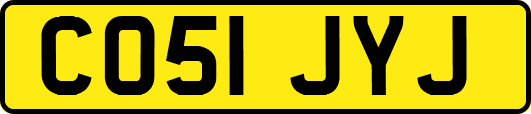 CO51 JYJ